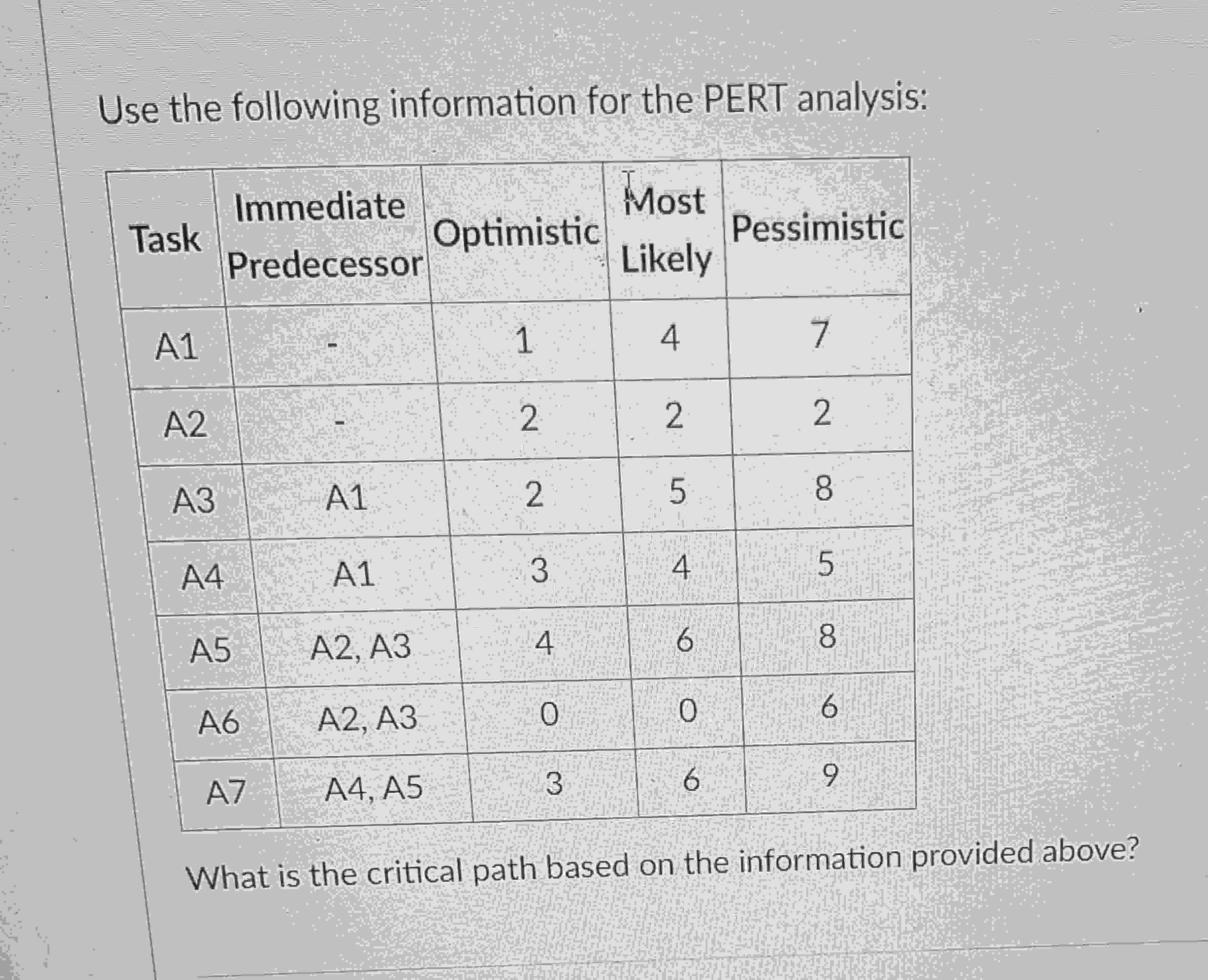 Use the following information for the PERT analysis:

| Task | Immediate Predecessor | Optimistic | Most Likely | Pessimistic |
|---|---|---|---|---|
| A1 | - | 1 | 4 | 7 |
| A2 | - | 2 | 2 | 2 |
| A3 | A1 | 2 | 5 | 8 |
| A4 | A1 | 3 | 4 | 5 |
| A5 | A2, A3 | 4 | 6 | 8 |
| A6 | A2, A3 | 0 | 0 | 6 |
| A7 | A4, A5 | 3 | 6 | 9 |

What is the critical path based on the information provided above?